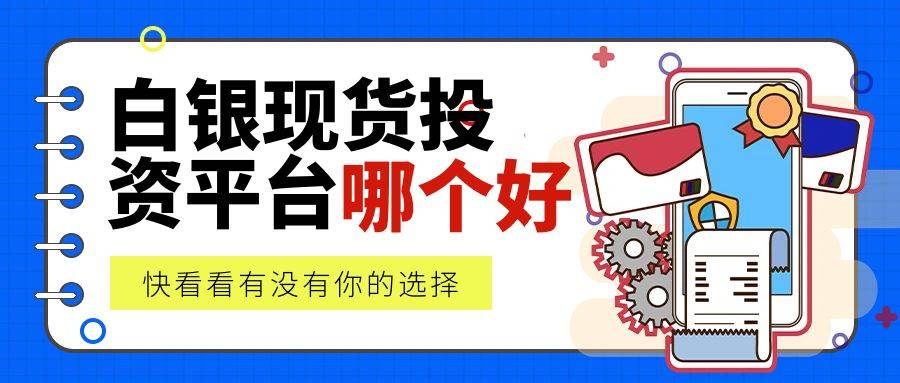 白银现货投资平台哪个好

快看看有没有你的选择